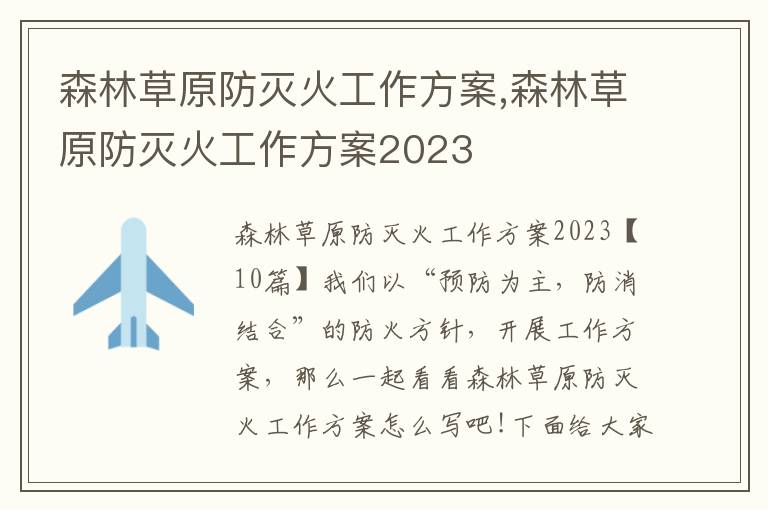 森林草原防灭火工作方案,森林草原防灭火工作方案2023

森林草原防灭火工作方案2023【10篇】我们以“预防为主，防消结合”的防火方针，开展工作方案，那么一起看看森林草原防灭火工作方案怎么写吧！下面给大家